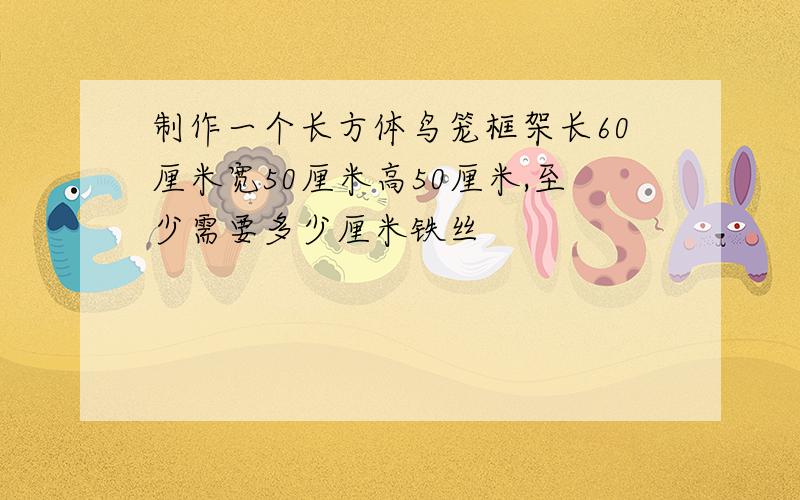 制作一个长方体鸟笼框架长60厘米宽50厘米高50厘米,至少需要多少厘米铁丝